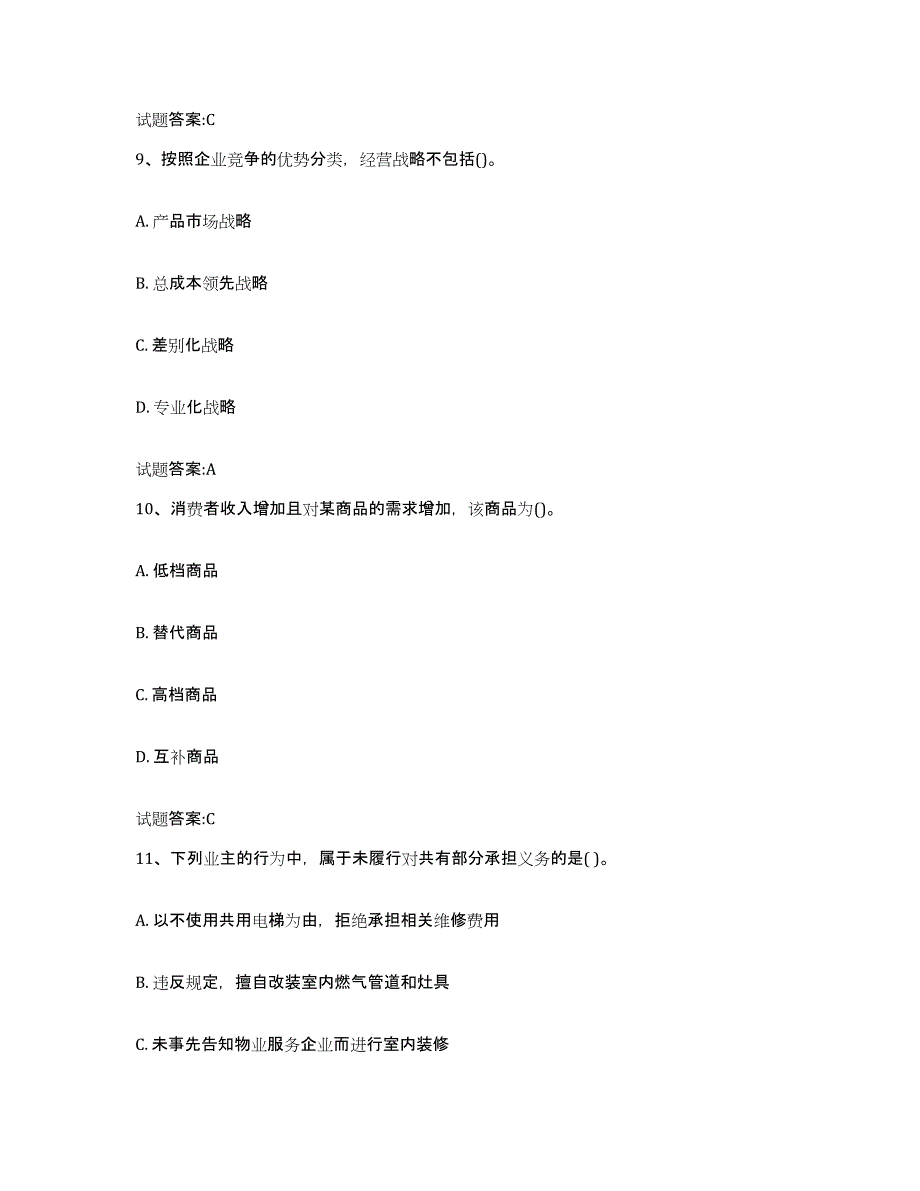 试题答案:C

9、按照企业竞争的优势分类，经营战略不包括()。

A. 产品市场战略

B. 总成本领先战略

C. 差别化战略

D. 专业化战略

试题答案:A

10、消费者收入增加且对某商品的需求增加，该商品为()。

A. 低档商品

B. 替代商品

C. 高档商品

D. 互补商品

试题答案:C

11、下列业主的行为中，属于未履行对共有部分承担义务的是( )。

A. 以不使用共用电梯为由，拒绝承担相关维修费用

B. 违反规定，擅自改装室内燃气管道和灶具

C. 未事先告知物业服务企业而进行室内装修